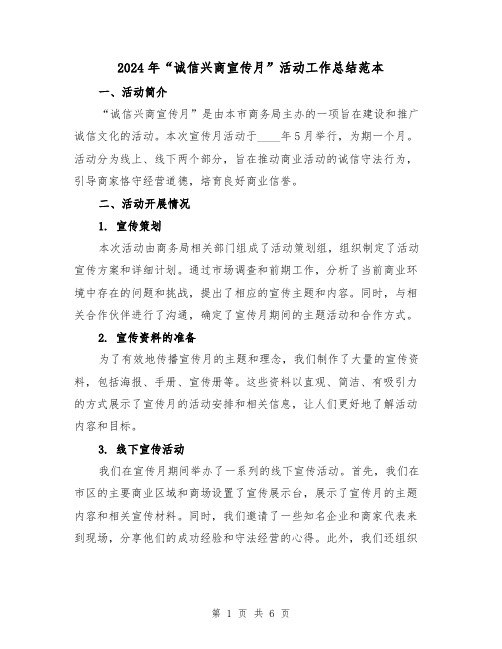 2024年“诚信兴商宣传月”活动工作总结范本

一、活动简介

“诚信兴商宣传月”是由本市商务局主办的一项旨在建设和推广诚信文化的活动。本次宣传月活动于____年5月举行，为期一个月。活动分为线上、线下两个部分，旨在推动商业活动的诚信守法行为，引导商家恪守经营道德，培育良好商业信誉。

二、活动开展情况

1. 宣传策划

本次活动由商务局相关部门组成了活动策划组，组织制定了活动宣传方案和详细计划。通过市场调查和前期工作，分析了当前商业环境中存在的问题和挑战，提出了相应的宣传主题和内容。同时，与相关合作伙伴进行了沟通，确定了宣传月期间的主题活动和合作方式。

2. 宣传资料的准备

为了有效地传播宣传月的主题和理念，我们制作了大量的宣传资料，包括海报、手册、宣传册等。这些资料以直观、简洁、有吸引力的方式展示了宣传月的活动安排和相关信息，让人们更好地了解活动内容和目标。

3. 线下宣传活动

我们在宣传月期间举办了一系列的线下宣传活动。首先，我们在市区的主要商业区域和商场设置了宣传展示台，展示了宣传月的主题内容和相关宣传材料。同时，我们邀请了一些知名企业和商家代表来到现场，分享他们的成功经验和守法经营的心得。此外，我们还组织

第 1 页 共 6 页